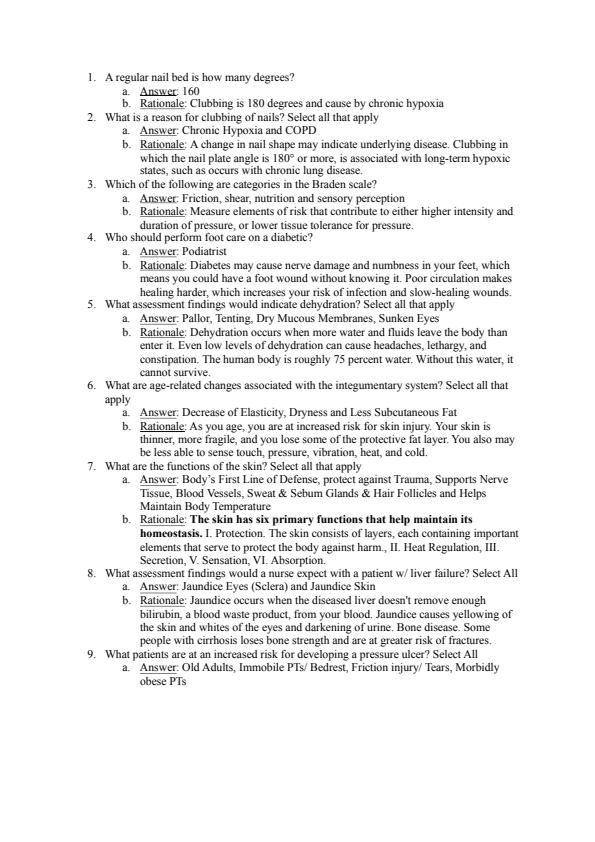 1. A regular nail bed is how many degrees?
a. Answer: 160
b. Rationale: Clubbing is 180 degrees and cause by chronic hypoxia
2. What is a reason for clubbing of nails? Select all that apply
a. Answer: Chronic Hypoxia and COPD
b. Rationale: A change in nail shape may indicate underlying disease. Clubbing in which the nail plate angle is 180° or more, is associated with long-term hypoxic states, such as occurs with chronic lung disease.
3. Which of the following are categories in the Braden scale?
a. Answer: Friction, shear, nutrition and sensory perception
b. Rationale: Measure elements of risk that contribute to either higher intensity and duration of pressure, or lower tissue tolerance for pressure.
4. Who should perform foot care on a diabetic?
a. Answer: Podiatrist
b. Rationale: Diabetes may cause nerve damage and numbness in your feet, which means you could have a foot wound without knowing it. Poor circulation makes healing harder, which increases your risk of infection and slow-healing wounds.
5. What assessment findings would indicate dehydration? Select all that apply
a. Answer: Pallor, Tenting, Dry Mucous Membranes, Sunken Eyes
b. Rationale: Dehydration occurs when more water and fluids leave the body than enter it. Even low levels of dehydration can cause headaches, lethargy, and constipation. The human body is roughly 75 percent water. Without this water, it cannot survive.
6. What are age-related changes associated with the integumentary system? Select all that apply
a. Answer: Decrease of Elasticity, Dryness and Less Subcutaneous Fat
b. Rationale: As you age, you are at increased risk for skin injury. Your skin is thinner, more fragile, and you lose some of the protective fat layer. You also may be less able to sense touch, pressure, vibration, heat, and cold.
7. What are the functions of the skin? Select all that apply
a. Answer: Body's First Line of Defense, protect against Trauma, Supports Nerve Tissue, Blood Vessels, Sweat & Sebum Glands & Hair Follicles and Helps Maintain Body Temperature
b. Rationale: The skin has six primary functions that help maintain its homeostasis. I. Protection. The skin consists of layers, each containing important elements that serve to protect the body against harm., II. Heat Regulation, III. Secretion, V. Sensation, VI. Absorption.
8. What assessment findings would a nurse expect with a patient w/ liver failure? Select All
a. Answer: Jaundice Eyes (Sclera) and Jaundice Skin
b. Rationale: Jaundice occurs when the diseased liver doesn't remove enough bilirubin, a blood waste product, from your blood. Jaundice causes yellowing of the skin and whites of the eyes and darkening of urine. Bone disease. Some people with cirrhosis loses bone strength and are at greater risk of fractures.
9. What patients are at an increased risk for developing a pressure ulcer? Select All
a. Answer: Old Adults, Immobile PTs/ Bedrest, Friction injury/ Tears, Morbidly obese PTs